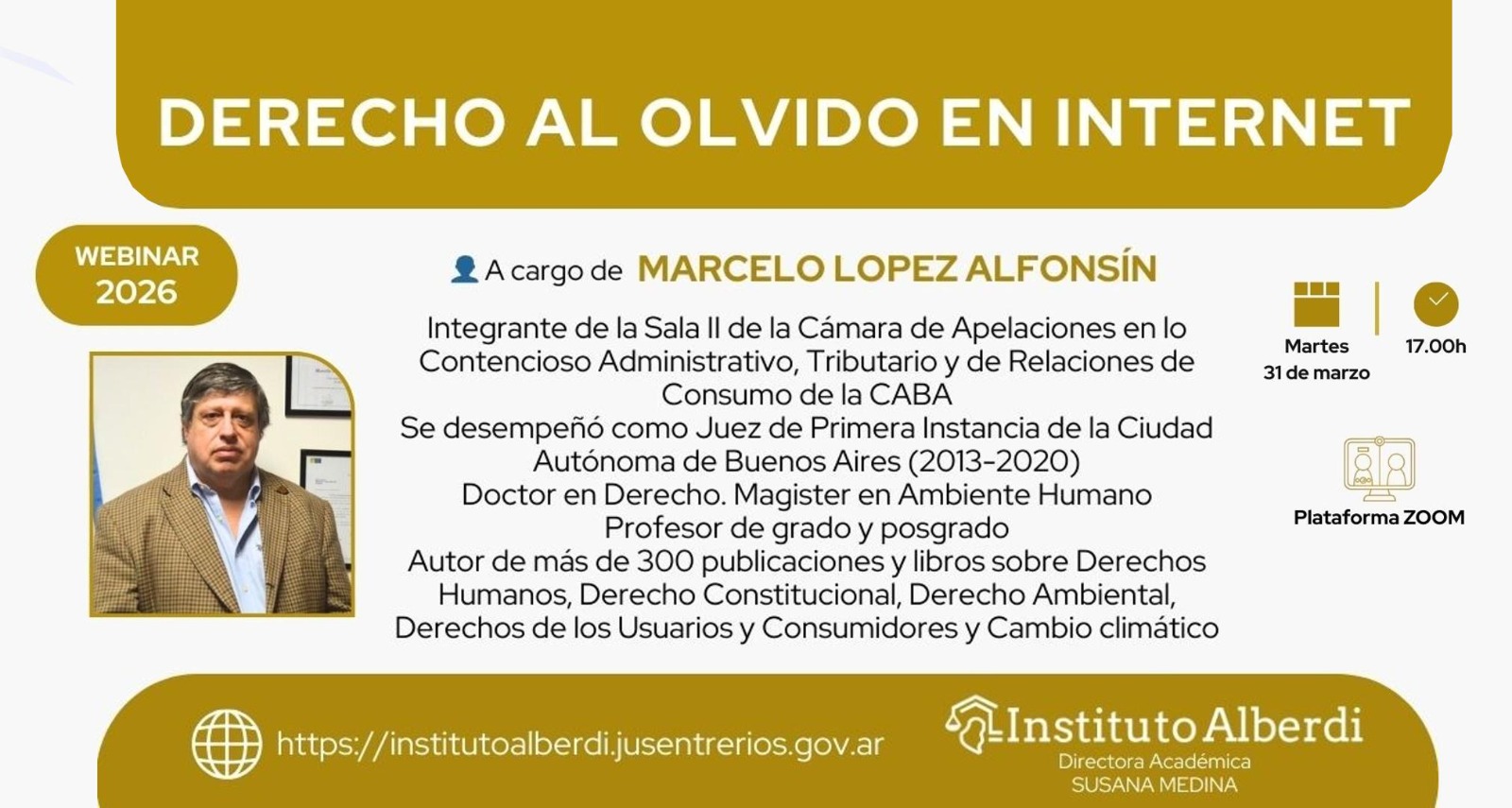 DERECHO AL OLVIDO EN INTERNET

WEBINAR
2026

A cargo de MARCELO LOPEZ ALFONSÍN

Integrante de la Sala II de la Cámara de Apelaciones en lo Contencioso Administrativo, Tributario y de Relaciones de Consumo de la CABA
Se desempeñó como Juez de Primera Instancia de la Ciudad Autónoma de Buenos Aires (2013-2020)
Doctor en Derecho. Magister en Ambiente Humano
Profesor de grado y posgrado
Autor de más de 300 publicaciones y libros sobre Derechos Humanos, Derecho Constitucional, Derecho Ambiental, Derechos de los Usuarios y Consumidores y Cambio climático

Martes
31 de marzo

17.00h

Plataforma ZOOM

https://institutoalberdi.jusentrerios.gov.ar

Instituto Alberdi
Directora Académica
SUSANA MEDINA